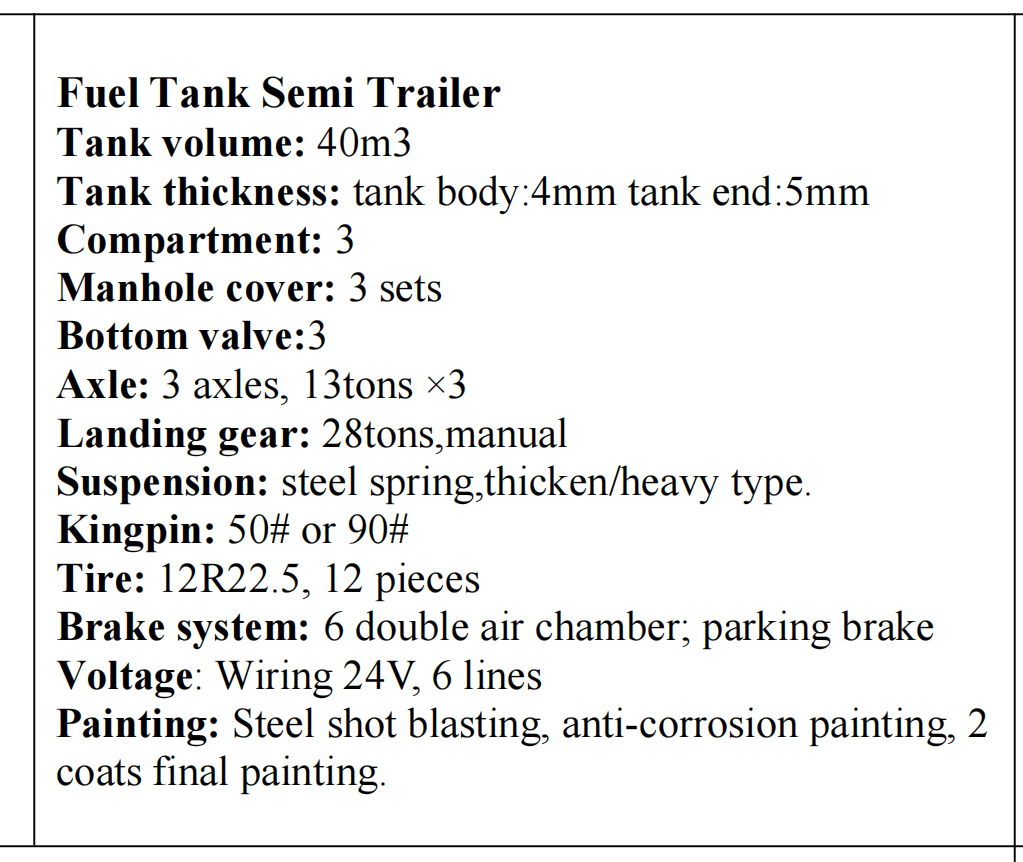 Fuel Tank Semi Trailer
Tank volume: 40m3
Tank thickness: tank body:4mm tank end:5mm
Compartment: 3
Manhole cover: 3 sets
Bottom valve:3
Axle: 3 axles, 13tons ×3
Landing gear: 28tons,manual
Suspension: steel spring,thicken/heavy type.
Kingpin: 50# or 90#
Tire: 12R22.5, 12 pieces
Brake system: 6 double air chamber; parking brake
Voltage: Wiring 24V, 6 lines
Painting: Steel shot blasting, anti-corrosion painting, 2 coats final painting.